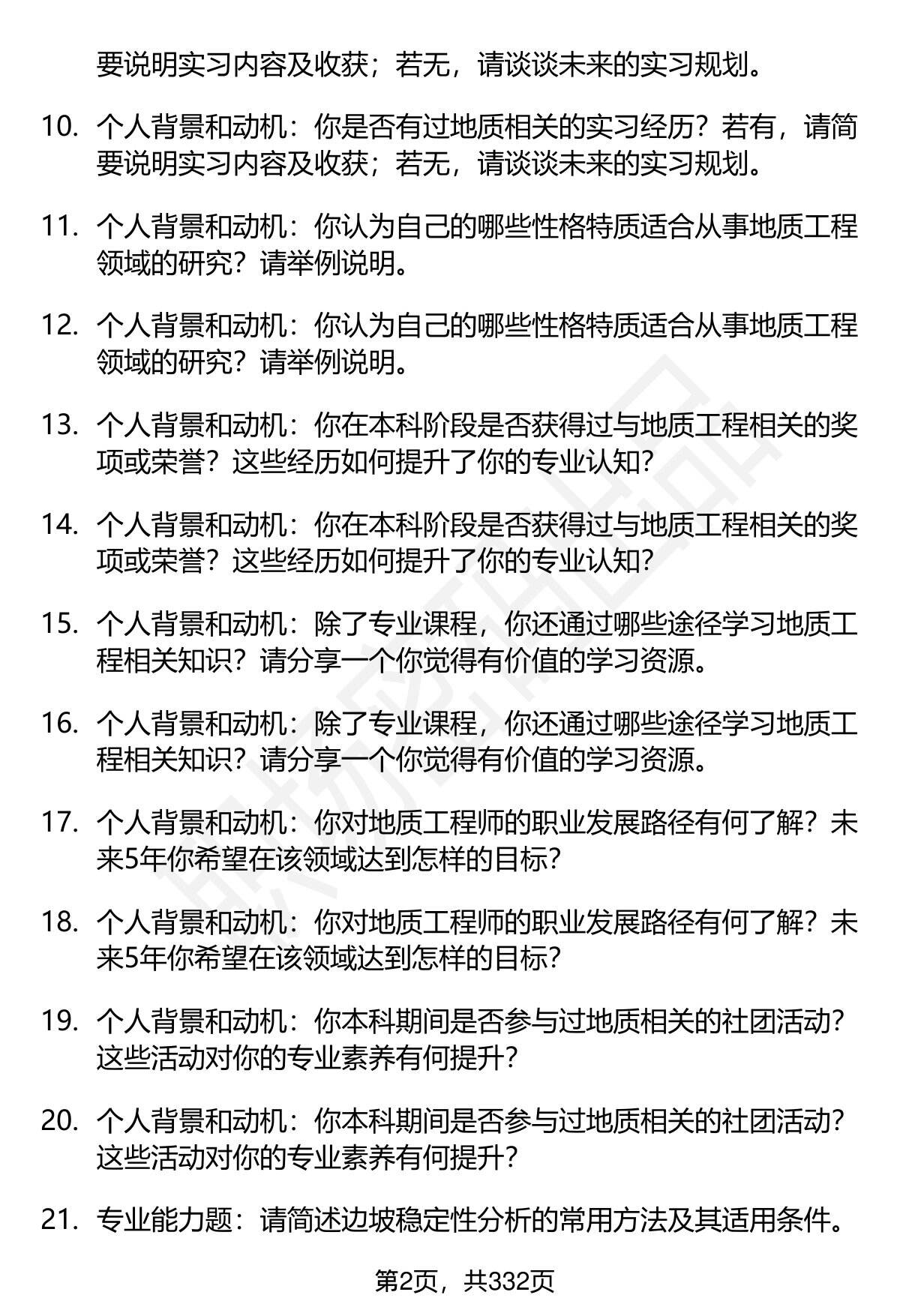 要说明实习内容及收获；若无，请谈谈未来的实习规划。

10. 个人背景和动机：你是否有过地质相关的实习经历？若有，请简要说明实习内容及收获；若无，请谈谈未来的实习规划。

11. 个人背景和动机：你认为自己的哪些性格特质适合从事地质工程领域的研究？请举例说明。

12. 个人背景和动机：你认为自己的哪些性格特质适合从事地质工程领域的研究？请举例说明。

13. 个人背景和动机：你在本科阶段是否获得过与地质工程相关的奖项或荣誉？这些经历如何提升了你的专业认知？

14. 个人背景和动机：你在本科阶段是否获得过与地质工程相关的奖项或荣誉？这些经历如何提升了你的专业认知？

15. 个人背景和动机：除了专业课程，你还通过哪些途径学习地质工程相关知识？请分享一个你觉得有价值的学习资源。

16. 个人背景和动机：除了专业课程，你还通过哪些途径学习地质工程相关知识？请分享一个你觉得有价值的学习资源。

17. 个人背景和动机：你对地质工程师的职业发展路径有何了解？未来5年你希望在该领域达到怎样的目标？

18. 个人背景和动机：你对地质工程师的职业发展路径有何了解？未来5年你希望在该领域达到怎样的目标？

19. 个人背景和动机：你本科期间是否参与过地质相关的社团活动？这些活动对你的专业素养有何提升？

20. 个人背景和动机：你本科期间是否参与过地质相关的社团活动？这些活动对你的专业素养有何提升？

21. 专业能力题：请简述边坡稳定性分析的常用方法及其适用条件。

第2页，共332页